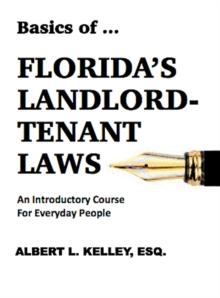 Basics of ...

FLORIDA'S LANDLORD-TENANT LAWS

An Introductory Course For Everyday People

ALBERT L. KELLEY, ESQ.